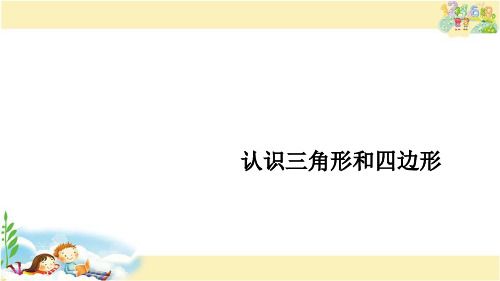 认识三角形和四边形